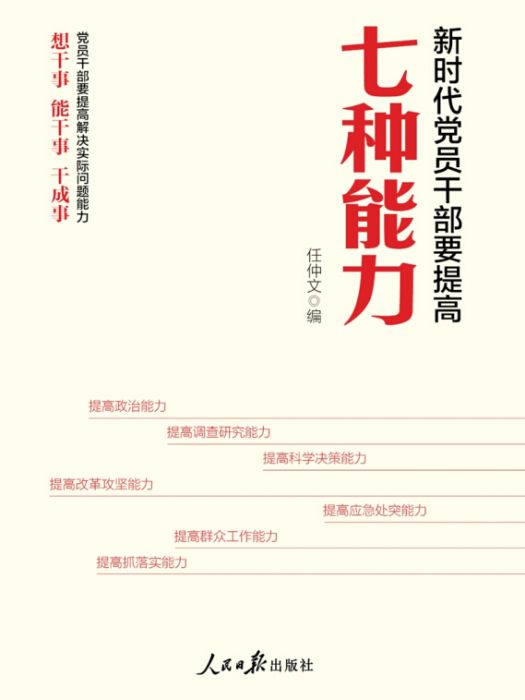 新时代党员干部要提高
七种能力

任仲文◎编

党员干部要提高解决实际问题能力
想干事 能干事 干成事

提高政治能力
提高调查研究能力
提高科学决策能力
提高改革攻坚能力
提高应急处突能力
提高群众工作能力
提高抓落实能力

人民日报出版社